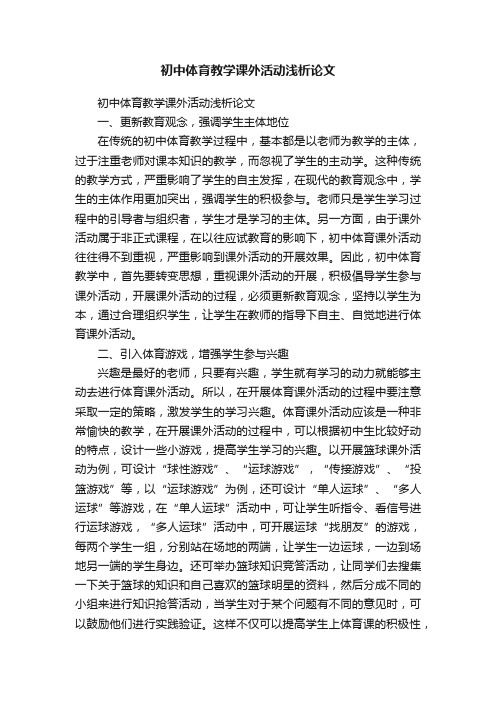 初中体育教学课外活动浅析论文

初中体育教学课外活动浅析论文

一、更新教育观念，强调学生主体地位

在传统的初中体育教学过程中，基本都是以老师为教学的主体，过于注重老师对课本知识的教学，而忽视了学生的主动学。这种传统的教学方式，严重影响了学生的自主发挥，在现代的教育观念中，学生的主体作用更加突出，强调学生的积极参与。老师只是学生学习过程中的引导者与组织者，学生才是学习的主体。另一方面，由于课外活动属于非正式课程，在以往应试教育的影响下，初中体育课外活动往往得不到重视，严重影响到课外活动的开展效果。因此，初中体育教学中，首先要转变思想，重视课外活动的开展，积极倡导学生参与课外活动，开展课外活动的过程，必须更新教育观念，坚持以学生为本，通过合理组织学生，让学生在教师的指导下自主、自觉地进行体育课外活动。

二、引入体育游戏，增强学生参与兴趣

兴趣是最好的老师，只要有兴趣，学生就有学习的动力就能够主动去进行体育课外活动。所以，在开展体育课外活动的过程中要注意采取一定的策略，激发学生的学习兴趣。体育课外活动应该是一种非常愉快的教学，在开展课外活动的过程中，可以根据初中生比较好动的特点，设计一些小游戏，提高学生学习的兴趣。以开展篮球课外活动为例，可设计“球性游戏”、“运球游戏”，“传接游戏”、“投篮游戏”等，以“运球游戏”为例，还可设计“单人运球”、“多人运球”等游戏，在“单人运球”活动中，可让学生听指令、看信号进行运球游戏，“多人运球”活动中，可开展运球“找朋友”的游戏，每两个学生一组，分别站在场地的两端，让学生一边运球，一边到场地另一端的学生身边。还可举办篮球知识竞答活动，让同学们去搜集一下关于篮球的知识和自己喜欢的篮球明星的资料，然后分成不同的小组来进行知识抢答活动，当学生对于某个问题有不同的意见时，可以鼓励他们进行实践验证。这样不仅可以提高学生上体育课的积极性，